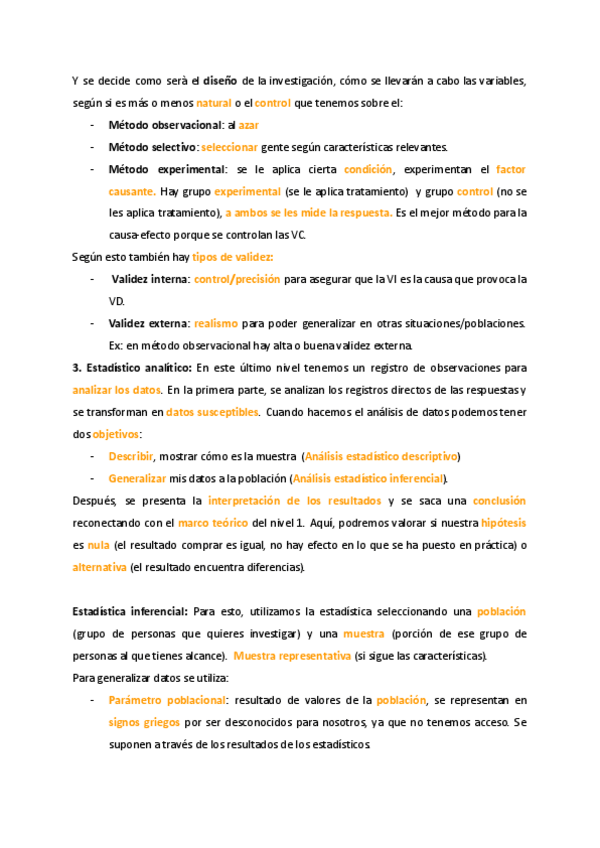 Y se decide como serà el diseño de la investigación, cómo se llevarán a cabo las variables, según si es más o menos natural o el control que tenemos sobre el:

- Método observacional: al azar
- Método selectivo: seleccionar gente según características relevantes.
- Método experimental: se le aplica cierta condición, experimentan el factor causante. Hay grupo experimental (se le aplica tratamiento) y grupo control (no se les aplica tratamiento), a ambos se les mide la respuesta. Es el mejor método para la causa-efecto porque se controlan las VC.

Según esto también hay tipos de validez:

- Validez interna: control/precisión para asegurar que la VI es la causa que provoca la VD.
- Validez externa: realismo para poder generalizar en otras situaciones/poblaciones. Ex: en método observacional hay alta o buena validez externa.

3. Estadístico analítico: En este último nivel tenemos un registro de observaciones para analizar los datos. En la primera parte, se analizan los registros directos de las respuestas y se transforman en datos susceptibles. Cuando hacemos el análisis de datos podemos tener dos objetivos:

- Describir, mostrar cómo es la muestra (Análisis estadístico descriptivo)
- Generalizar mis datos a la población (Análisis estadístico inferencial).

Después, se presenta la interpretación de los resultados y se saca una conclusión reconectando con el marco teórico del nivel 1. Aquí, podremos valorar si nuestra hipótesis es nula (el resultado comprar es igual, no hay efecto en lo que se ha puesto en práctica) o alternativa (el resultado encuentra diferencias).

Estadística inferencial: Para esto, utilizamos la estadística seleccionando una población (grupo de personas que quieres investigar) y una muestra (porción de ese grupo de personas al que tienes alcance). Muestra representativa (si sigue las características).

Para generalizar datos se utiliza:

- Parámetro poblacional: resultado de valores de la población, se representan en signos griegos por ser desconocidos para nosotros, ya que no tenemos acceso. Se suponen a través de los resultados de los estadísticos.